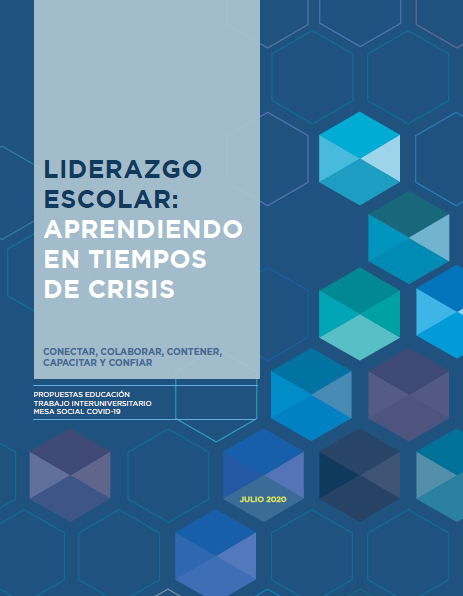 LIDERAZGO ESCOLAR: APRENDIENDO EN TIEMPOS DE CRISIS

CONECTAR, COLABORAR, CONTENER, CAPACITAR Y CONFIAR

PROPUESTAS EDUCACIÓN
TRABAJO INTERUNIVERSITARIO
MESA SOCIAL COVID-19

JULIO 2020